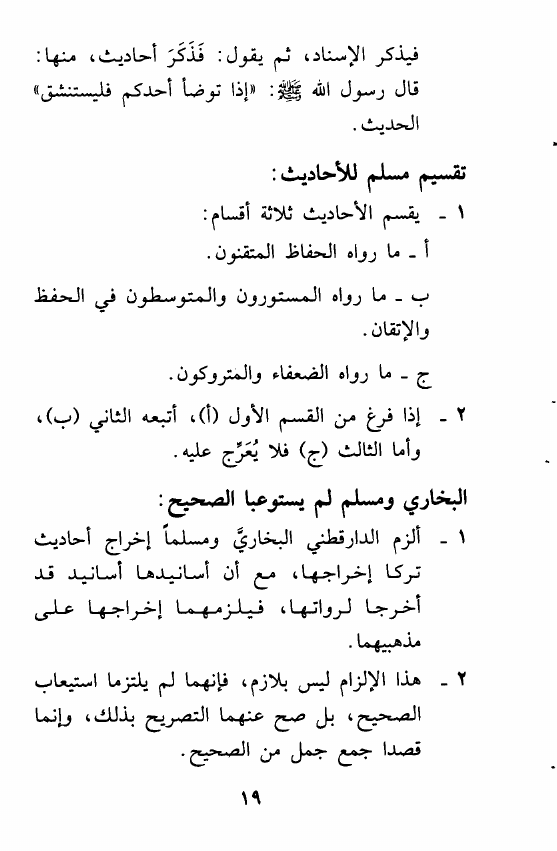 فيذكر الإسناد، ثم يقول: فَذَكَرَ أحاديث، منها: قال رسول الله ﷺ: «إذا توضأ أحدكم فليستنشق» الحديث.

تقسيم مسلم للأحاديث:

١ - يقسم الأحاديث ثلاثة أقسام:

أ - ما رواه الحفاظ المتقنون.

ب - ما رواه المستورون والمتوسطون في الحفظ والإتقان.

ج - ما رواه الضعفاء والمتروكون.

٢ - إذا فرغ من القسم الأول (أ)، أتبعه الثاني (ب)، وأما الثالث (ج) فلا يُعَرِّج عليه.

البخاري ومسلم لم يستوعبا الصحيح:

١ - ألزم الدارقطني البخاريَّ ومسلماً إخراج أحاديث تركا إخراجها، مع أن أسانيدها أسانيد قد أخرجا لرواتها، فيلزمهما إخراجها على مذهبيهما.

٢ - هذا الإلزام ليس بلازم، فإنهما لم يلتزما استيعاب الصحيح، بل صح عنهما التصريح بذلك، وإنما قصدا جمع جمل من الصحيح.

١٩